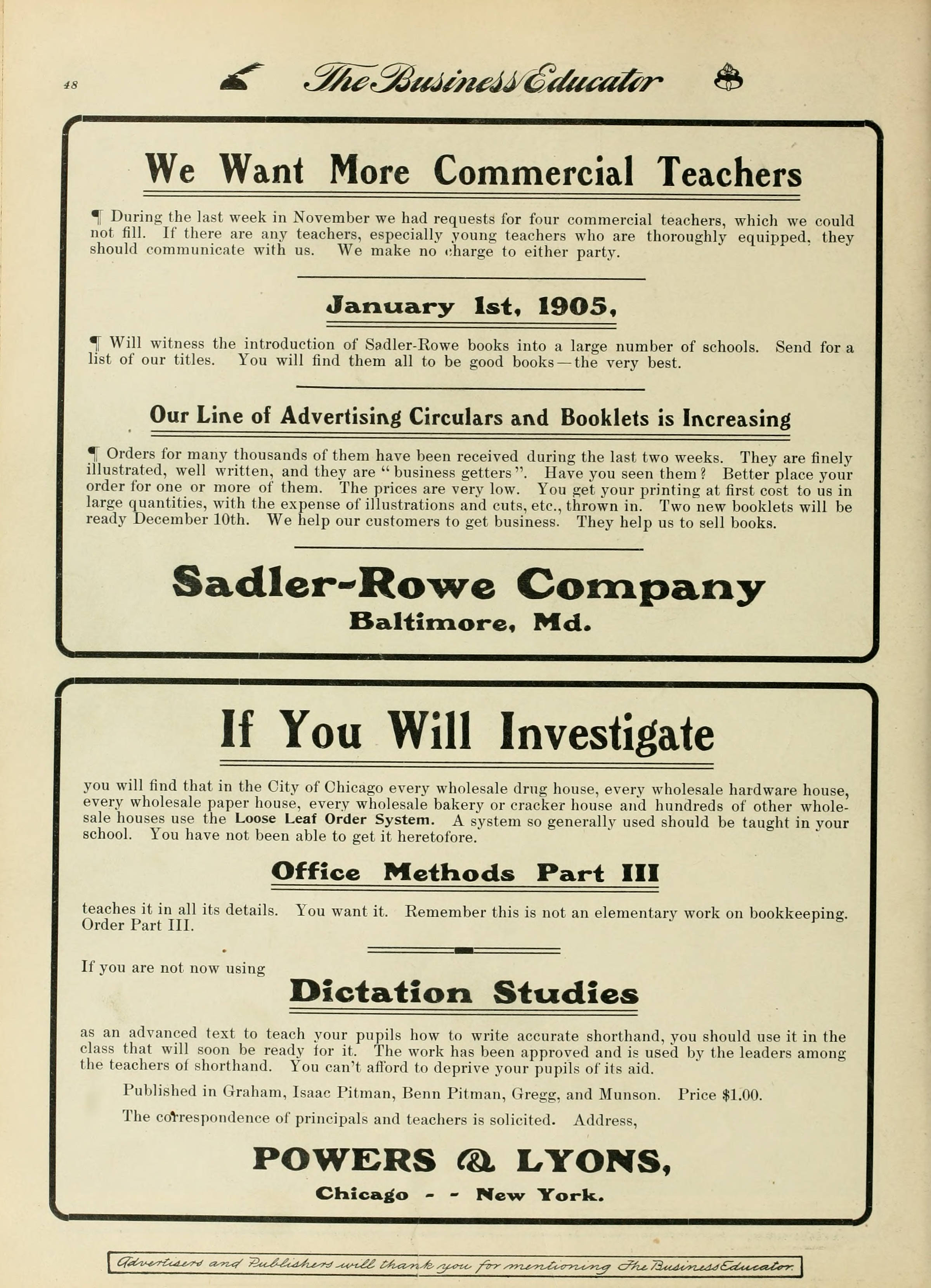 48 The Business Educator

We Want More Commercial Teachers

¶ During the last week in November we had requests for four commercial teachers, which we could not fill. If there are any teachers, especially young teachers who are thoroughly equipped, they should communicate with us. We make no charge to either party.

January 1st, 1905,

¶ Will witness the introduction of Sadler-Rowe books into a large number of schools. Send for a list of our titles. You will find them all to be good books—the very best.

Our Line of Advertising Circulars and Booklets is Increasing

¶ Orders for many thousands of them have been received during the last two weeks. They are finely illustrated, well written, and they are "business getters". Have you seen them? Better place your order for one or more of them. The prices are very low. You get your printing at first cost to us in large quantities, with the expense of illustrations and cuts, etc., thrown in. Two new booklets will be ready December 10th. We help our customers to get business. They help us to sell books.

Sadler-Rowe Company
Baltimore, Md.

If You Will Investigate

you will find that in the City of Chicago every wholesale drug house, every wholesale hardware house, every wholesale paper house, every wholesale bakery or cracker house and hundreds of other wholesale houses use the Loose Leaf Order System. A system so generally used should be taught in your school. You have not been able to get it heretofore.

Office Methods Part III

teaches it in all its details. You want it. Remember this is not an elementary work on bookkeeping. Order Part III.

If you are not now using

Dictation Studies

as an advanced text to teach your pupils how to write accurate shorthand, you should use it in the class that will soon be ready for it. The work has been approved and is used by the leaders among the teachers of shorthand. You can't afford to deprive your pupils of its aid.

Published in Graham, Isaac Pitman, Benn Pitman, Gregg, and Munson. Price $1.00.

The correspondence of principals and teachers is solicited. Address,

POWERS & LYONS,
Chicago - - New York.

Advertisers and Publishers will thank you for mentioning The Business Educator.